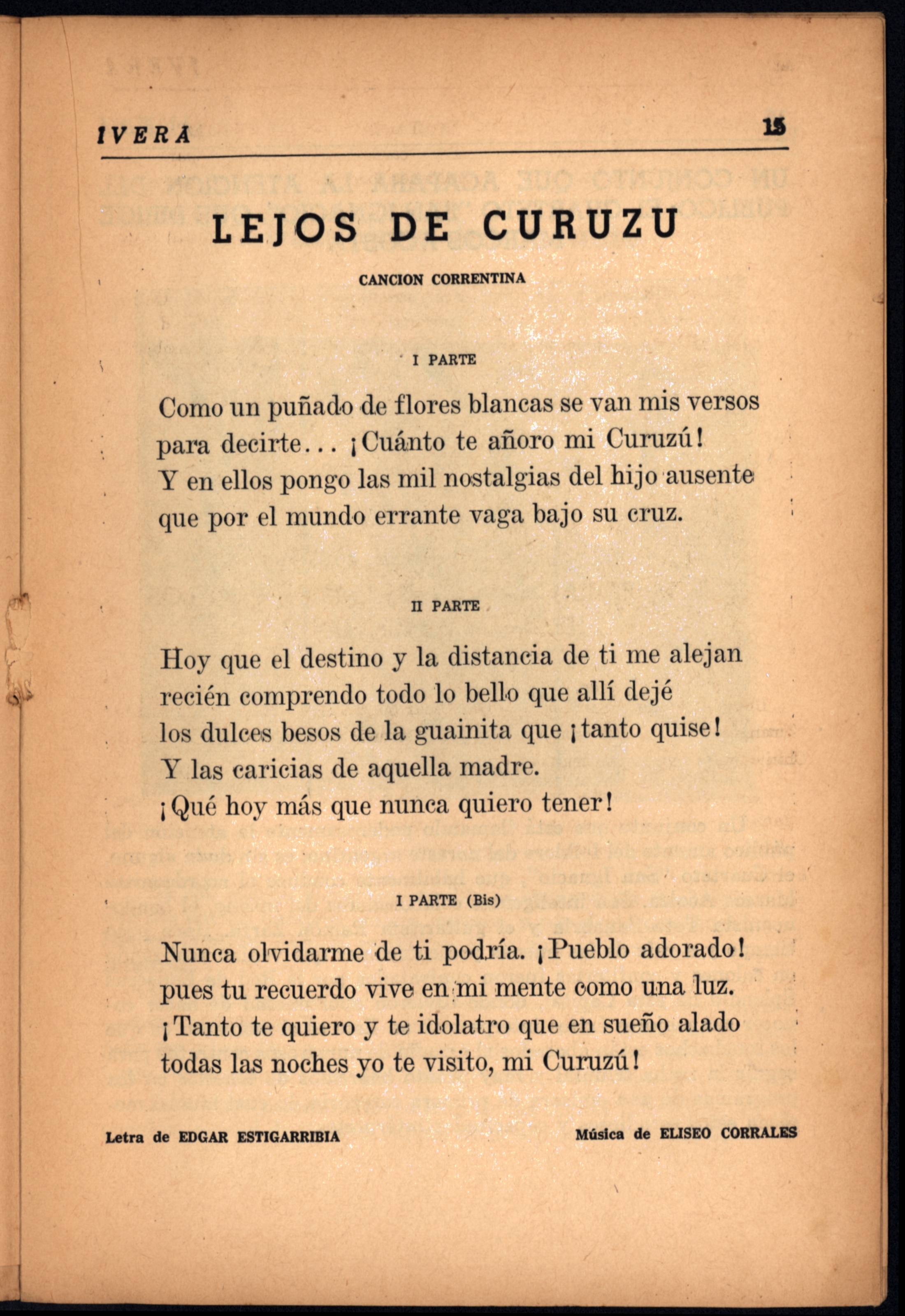 IVERA 15

LEJOS DE CURUZU

CANCION CORRENTINA

I PARTE

Como un puñado de flores blancas se van mis versos
para decirte... ¡Cuánto te añoro mi Curuzú!
Y en ellos pongo las mil nostalgias del hijo ausente
que por el mundo errante vaga bajo su cruz.

II PARTE

Hoy que el destino y la distancia de ti me alejan
recién comprendo todo lo bello que allí dejé
los dulces besos de la guainita que ¡tanto quise!
Y las caricias de aquella madre.
¡Qué hoy más que nunca quiero tener!

I PARTE (Bis)

Nunca olvidarme de ti podría. ¡Pueblo adorado!
pues tu recuerdo vive en mi mente como una luz.
¡Tanto te quiero y te idolatro que en sueño alado
todas las noches yo te visito, mi Curuzú!

Letra de EDGAR ESTIGARRIBIA

Música de ELISEO CORRALES